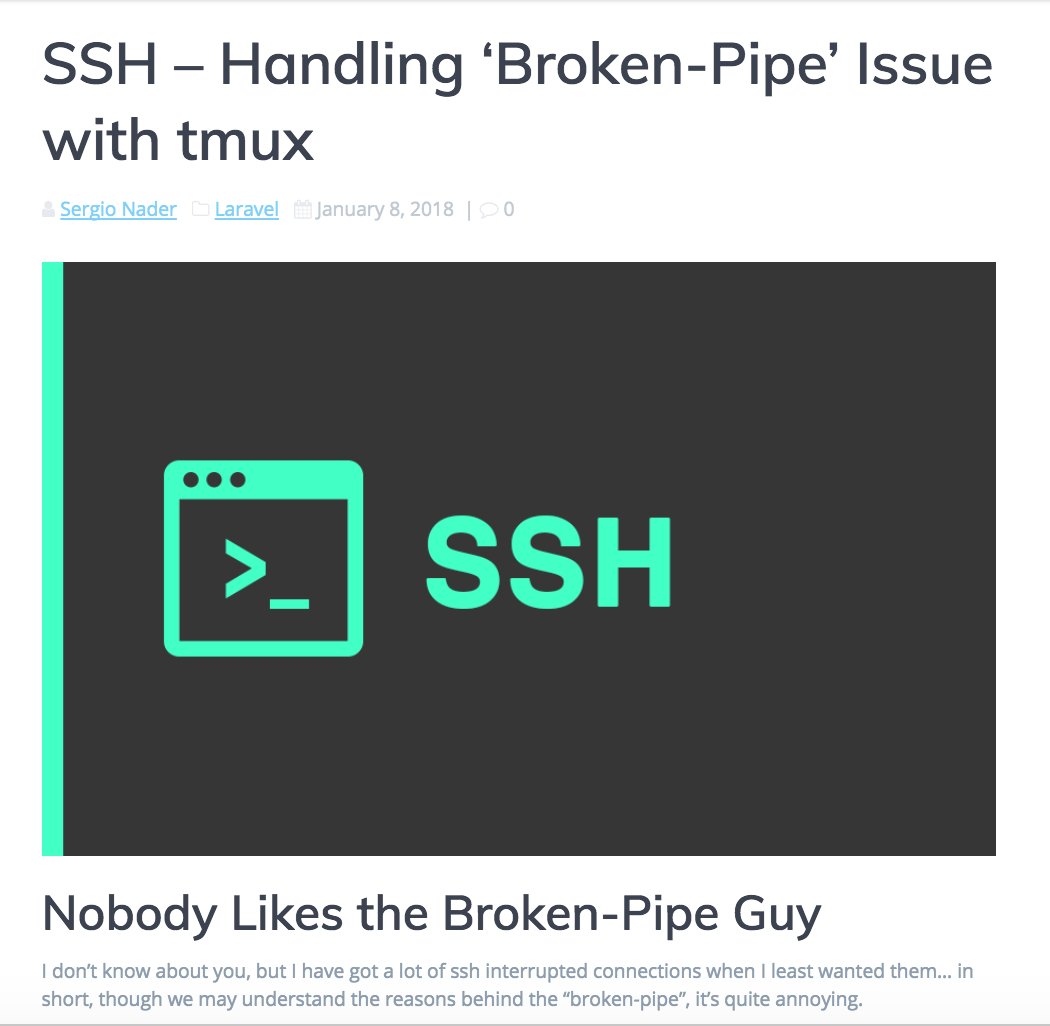 SSH – Handling ‘Broken-Pipe’ Issue with tmux

Sergio Nader Laravel January 8, 2018 | 0

>_ SSH

Nobody Likes the Broken-Pipe Guy

I don’t know about you, but I have got a lot of ssh interrupted connections when I least wanted them… in short, though we may understand the reasons behind the “broken-pipe”, it’s quite annoying.